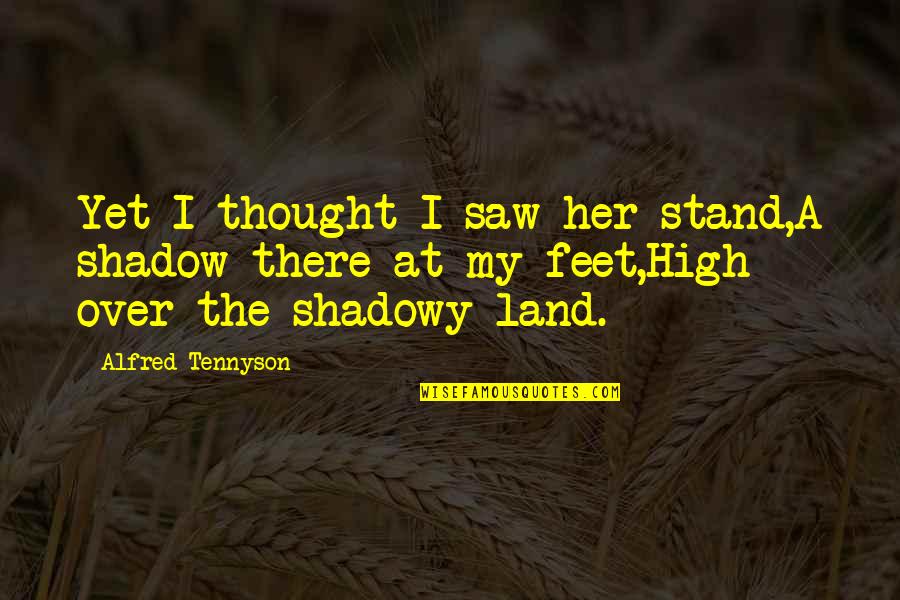 Yet I thought I saw her stand,A shadow there at my feet,High over the shadowy land.

Alfred Tennyson

WISEFAMOUSQUOTES.COM